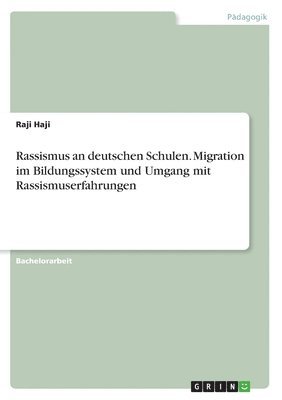 Pädagogik

Raji Haji

Rassismus an deutschen Schulen. Migration im Bildungssystem und Umgang mit Rassismuserfahrungen

Bachelorarbeit

GRIN